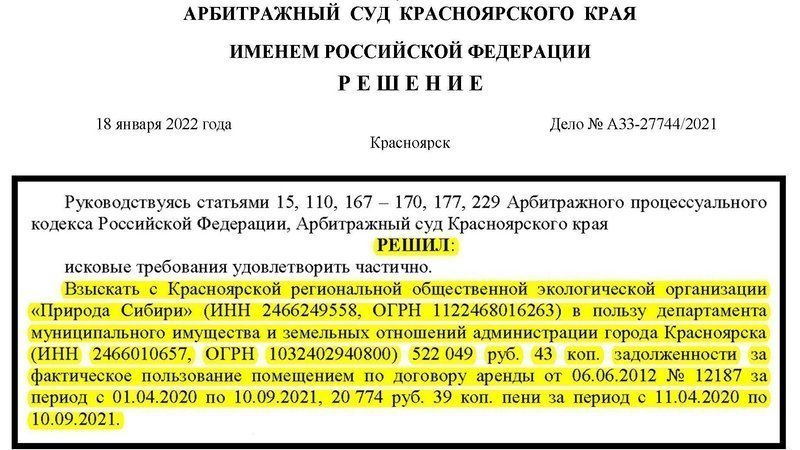 АРБИТРАЖНЫЙ СУД КРАСНОЯРСКОГО КРАЯ

ИМЕНЕМ РОССИЙСКОЙ ФЕДЕРАЦИИ

Р Е Ш Е Н И Е

18 января 2022 года

Дело № А33-27744/2021

Красноярск

Руководствуясь статьями 15, 110, 167 – 170, 177, 229 Арбитражного процессуального кодекса Российской Федерации, Арбитражный суд Красноярского края

РЕШИЛ:

исковые требования удовлетворить частично.

Взыскать с Красноярской региональной общественной экологической организации «Природа Сибири» (ИНН 2466249558, ОГРН 1122468016263) в пользу департамента муниципального имущества и земельных отношений администрации города Красноярска (ИНН 2466010657, ОГРН 1032402940800) 522 049 руб. 43 коп. задолженности за фактическое пользование помещением по договору аренды от 06.06.2012 № 12187 за период с 01.04.2020 по 10.09.2021, 20 774 руб. 39 коп. пени за период с 11.04.2020 по 10.09.2021.